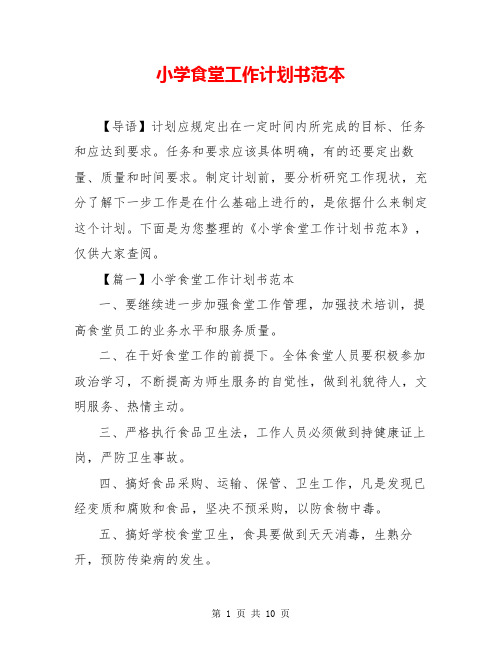 小学食堂工作计划书范本

【导语】计划应规定出在一定时间内所完成的目标、任务和应达到要求。任务和要求应该具体明确，有的还要定出数量、质量和时间要求。制定计划前，要分析研究工作现状，充分了解下一步工作是在什么基础上进行的，是依据什么来制定这个计划。下面是为您整理的《小学食堂工作计划书范本》，仅供大家查阅。

【篇一】小学食堂工作计划书范本

一、要继续进一步加强食堂工作管理，加强技术培训，提高食堂员工的业务水平和服务质量。

二、在干好食堂工作的前提下。全体食堂人员要积极参加政治学习，不断提高为师生服务的自觉性，做到礼貌待人，文明服务、热情主动。

三、严格执行食品卫生法，工作人员必须做到持健康证上岗，严防卫生事故。

四、搞好食品采购、运输、保管、卫生工作，凡是发现已经变质和腐败和食品，坚决不预采购，以防食物中毒。

五、搞好学校食堂卫生，食具要做到天天消毒，生熟分开，预防传染病的发生。

第 1 页 共 10 页